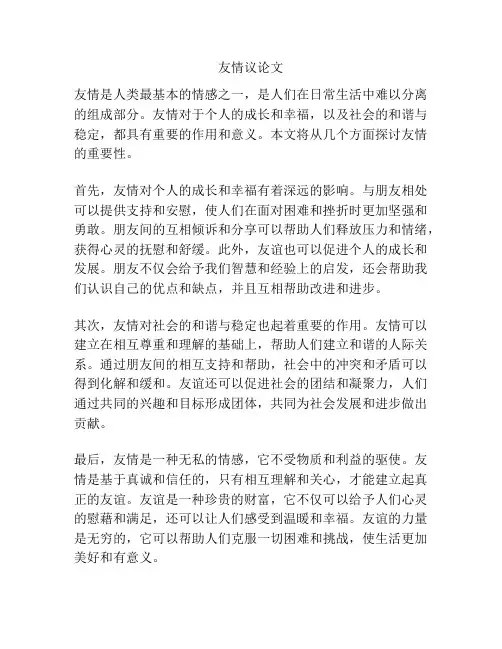 友情议论文

友情是人类最基本的情感之一，是人们在日常生活中难以分离的组成部分。友情对于个人的成长和幸福，以及社会的和谐与稳定，都具有重要的作用和意义。本文将从几个方面探讨友情的重要性。

首先，友情对个人的成长和幸福有着深远的影响。与朋友相处可以提供支持和安慰，使人们在面对困难和挫折时更加坚强和勇敢。朋友间的互相倾诉和分享可以帮助人们释放压力和情绪，获得心灵的抚慰和舒缓。此外，友谊也可以促进个人的成长和发展。朋友不仅会给予我们智慧和经验上的启发，还会帮助我们认识自己的优点和缺点，并且互相帮助改进和进步。

其次，友情对社会的和谐与稳定也起着重要的作用。友情可以建立在相互尊重和理解的基础上，帮助人们建立和谐的人际关系。通过朋友间的相互支持和帮助，社会中的冲突和矛盾可以得到化解和缓和。友谊还可以促进社会的团结和凝聚力，人们通过共同的兴趣和目标形成团体，共同为社会发展和进步做出贡献。

最后，友情是一种无私的情感，它不受物质和利益的驱使。友情是基于真诚和信任的，只有相互理解和关心，才能建立起真正的友谊。友谊是一种珍贵的财富，它不仅可以给予人们心灵的慰藉和满足，还可以让人们感受到温暖和幸福。友谊的力量是无穷的，它可以帮助人们克服一切困难和挑战，使生活更加美好和有意义。